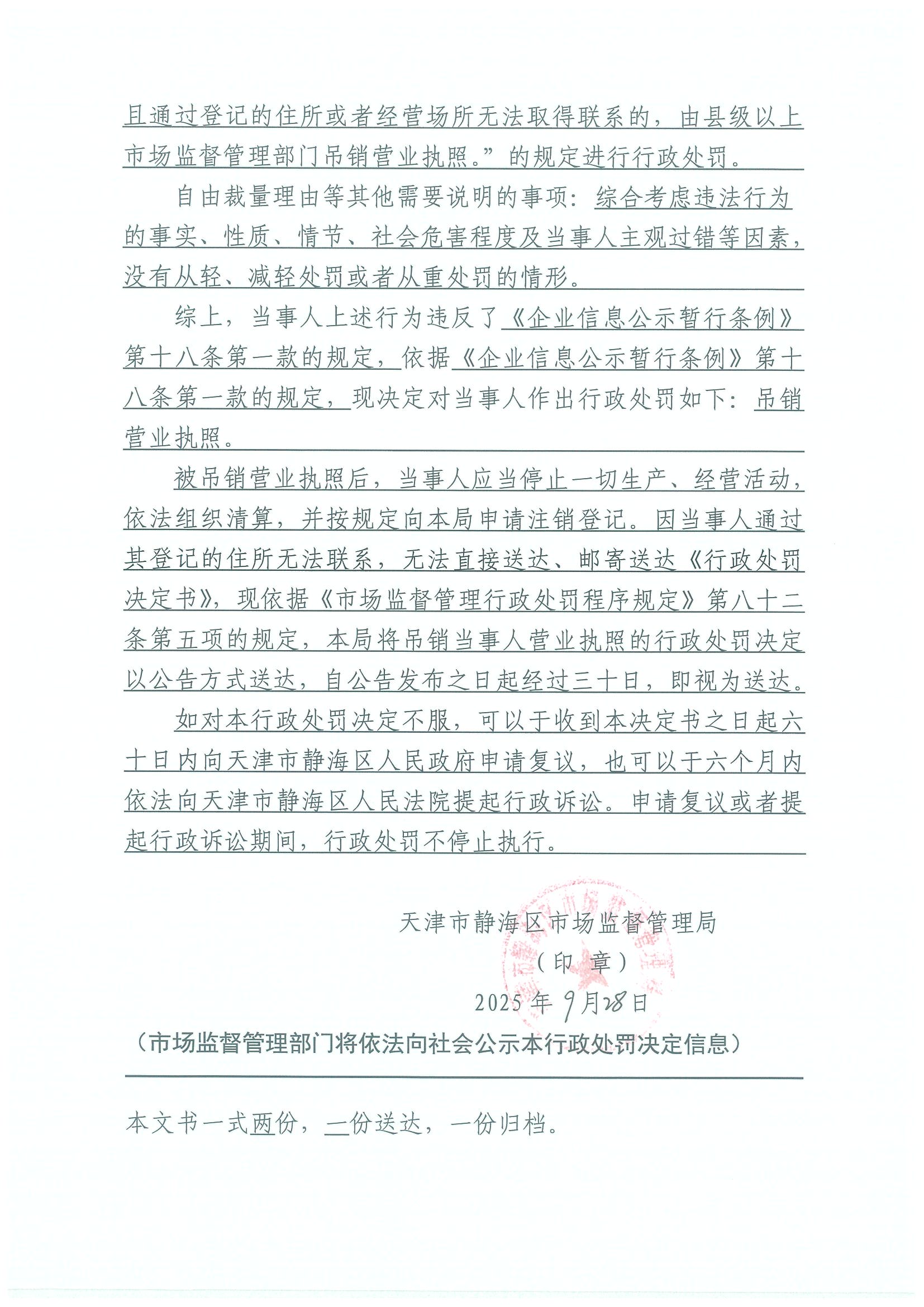 且通过登记的住所或者经营场所无法取得联系的，由县级以上市场监督管理部门吊销营业执照。”的规定进行行政处罚。

自由裁量理由等其他需要说明的事项：综合考虑违法行为的事实、性质、情节、社会危害程度及当事人主观过错等因素，没有从轻、减轻处罚或者从重处罚的情形。

综上，当事人上述行为违反了《企业信息公示暂行条例》第十八条第一款的规定，依据《企业信息公示暂行条例》第十八条第一款的规定，现决定对当事人作出行政处罚如下：吊销营业执照。

被吊销营业执照后，当事人应当停止一切生产、经营活动，依法组织清算，并按规定向本局申请注销登记。因当事人通过其登记的住所无法联系，无法直接送达、邮寄送达《行政处罚决定书》，现依据《市场监督管理行政处罚程序规定》第八十二条第五项的规定，本局将吊销当事人营业执照的行政处罚决定以公告方式送达，自公告发布之日起经过三十日，即视为送达。

如对本行政处罚决定不服，可以于收到本决定书之日起六十日内向天津市静海区人民政府申请复议，也可以于六个月内依法向天津市静海区人民法院提起行政诉讼。申请复议或者提起行政诉讼期间，行政处罚不停止执行。

天津市静海区市场监督管理局
（印章）
2025年9月28日

（市场监督管理部门将依法向社会公示本行政处罚决定信息）

本文书一式两份，一份送达，一份归档。